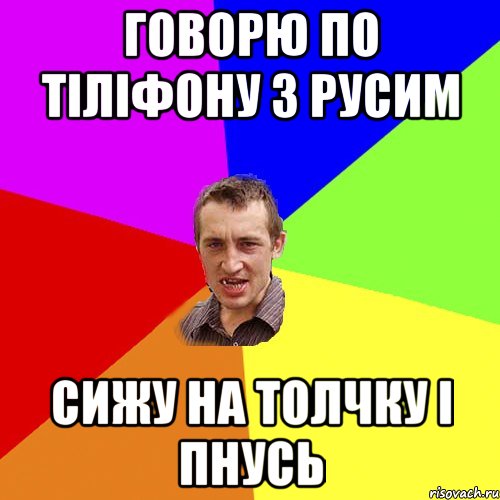 ГОВОРЮ ПО ТІЛІФОНУ З РУСИМ

СИЖУ НА ТОЛЧКУ І ПНУСЬ

risovach.ru